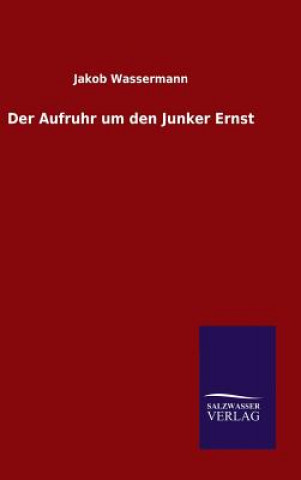 Jakob Wassermann

Der Aufruhr um den Junker Ernst

SALZWASSER
VERLAG